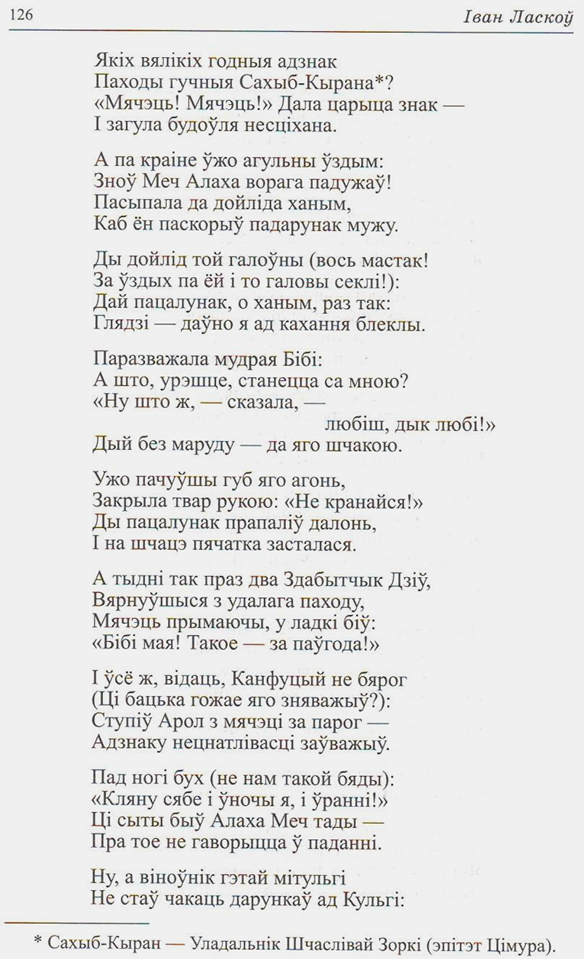 126 Іван Ласкоў

Якіх вялікіх годныя адзнак
Паходы гучныя Сахыб-Кырана*?
«Мячэць! Мячэць!» Дала царыца знак —
І загула будоўля несціхана.

А па краіне ўжо агульны ўздым:
Зноў Меч Алаха ворага падужаў!
Пасыпала да дойліда ханым,
Каб ён паскорыў падарунак мужу.

Ды дойлід той галоўны (вось мастак!
За ўздых па ёй і то галовы секлі!):
Дай пацалунак, о ханым, раз так:
Глядзі — даўно я ад кахання блеклы.

Паразважала мудрая Бібі:
А што, урэшце, станецца са мною?
«Ну што ж, — сказала, —
любіш, дык любі!»
Дый без маруду — да яго шчакою.

Ужо пачуўшы губ яго агонь,
Закрыла твар рукою: «Не кранайся!»
Ды пацалунак прапаліў далонь,
І на шчацэ пячатка засталася.

А тыдні так праз два Здабытчык Дзіў,
Вярнуўшыся з удалага паходу,
Мячэць прымаючы, у ладкі біў:
«Бібі мая! Такое — за паўгода!»

І ўсё ж, відаць, Канфуцый не бярог
(Ці бацька гожае яго зняважыў?):
Ступіў Арол з мячэці за парог —
Адзнаку нецнатлівасці заўважыў.

Пад ногі бух (не нам такой бяды):
«Кляну сябе і ўночы я, і ўранні!»
Ці сыты быў Алаха Меч тады —
Пра тое не гаворыцца ў паданні.

Ну, а віноўнік гэтай мітульгі
Не стаў чакаць дарункаў ад Кульгі:

* Сахыб-Кыран — Уладальнік Шчаслівай Зоркі (эпітэт Цімура).